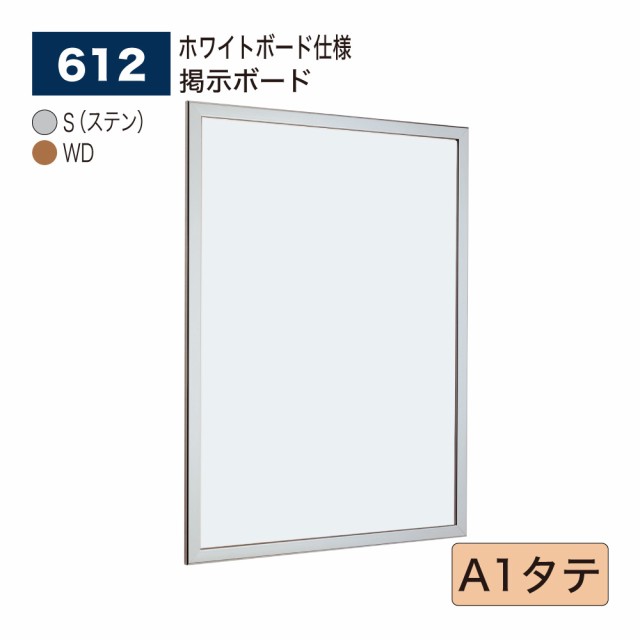 612

ホワイトボード仕様
掲示ボード

S（ステン）
WD

A1タテ